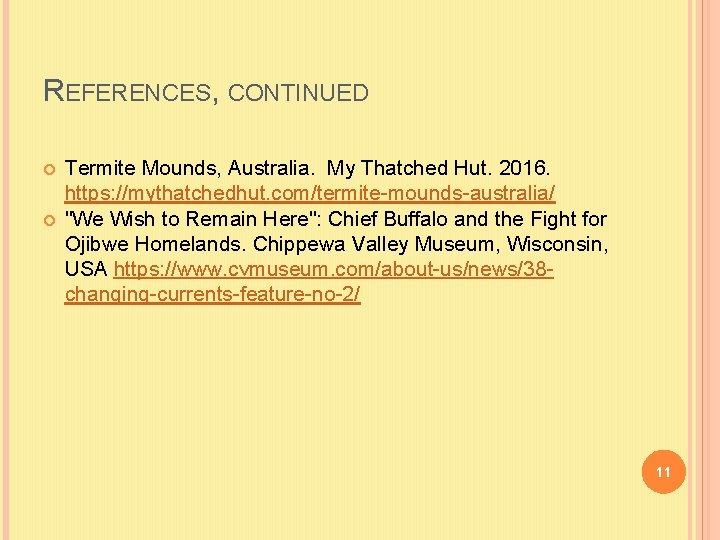 REFERENCES, CONTINUED

• Termite Mounds, Australia. My Thatched Hut. 2016. https://mythatchedhut.com/termite-mounds-australia/
• "We Wish to Remain Here": Chief Buffalo and the Fight for Ojibwe Homelands. Chippewa Valley Museum, Wisconsin, USA https://www.cvmuseum.com/about-us/news/38-changing-currents-feature-no-2/

11